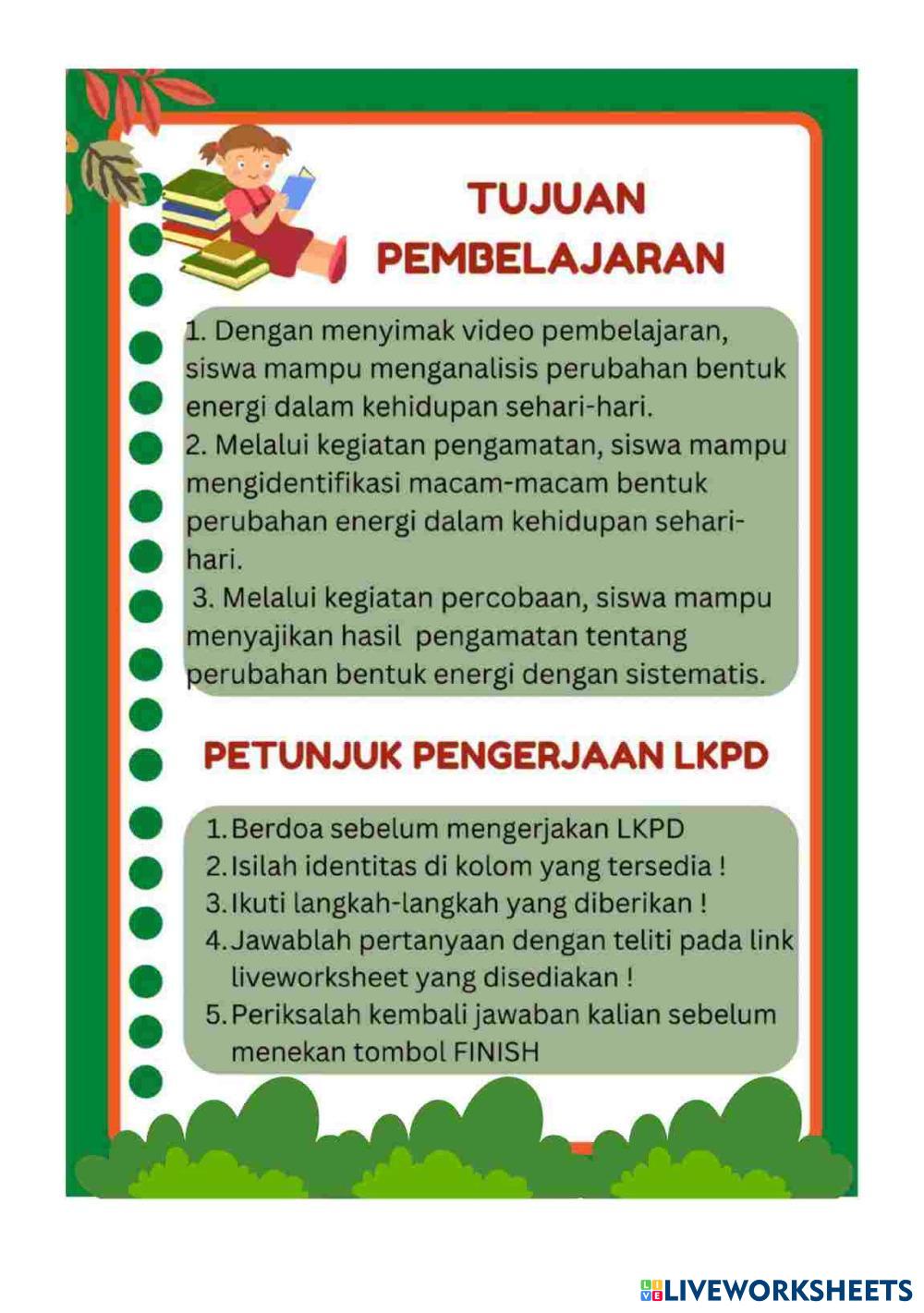 TUJUAN PEMBELAJARAN

1. Dengan menyimak video pembelajaran, siswa mampu menganalisis perubahan bentuk energi dalam kehidupan sehari-hari.
2. Melalui kegiatan pengamatan, siswa mampu mengidentifikasi macam-macam bentuk perubahan energi dalam kehidupan sehari-hari.
3. Melalui kegiatan percobaan, siswa mampu menyajikan hasil pengamatan tentang perubahan bentuk energi dengan sistematis.

PETUNJUK PENGERJAAN LKPD

1. Berdoa sebelum mengerjakan LKPD
2. Isilah identitas di kolom yang tersedia !
3. Ikuti langkah-langkah yang diberikan !
4. Jawablah pertanyaan dengan teliti pada link liveworksheet yang disediakan !
5. Periksalah kembali jawaban kalian sebelum menekan tombol FINISH

LIVEWORKSHEETS